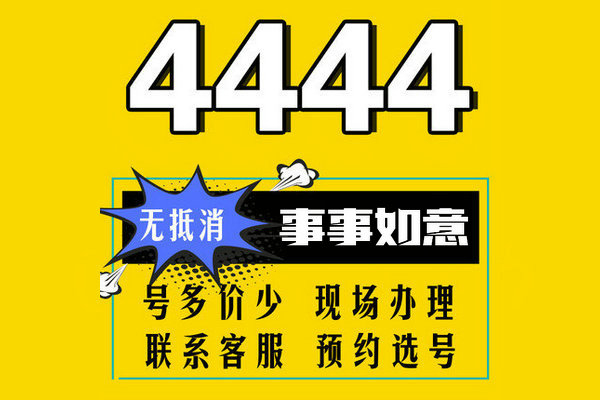 4444

无抵消 事事如意

号多价少 现场办理
联系客服 预约选号